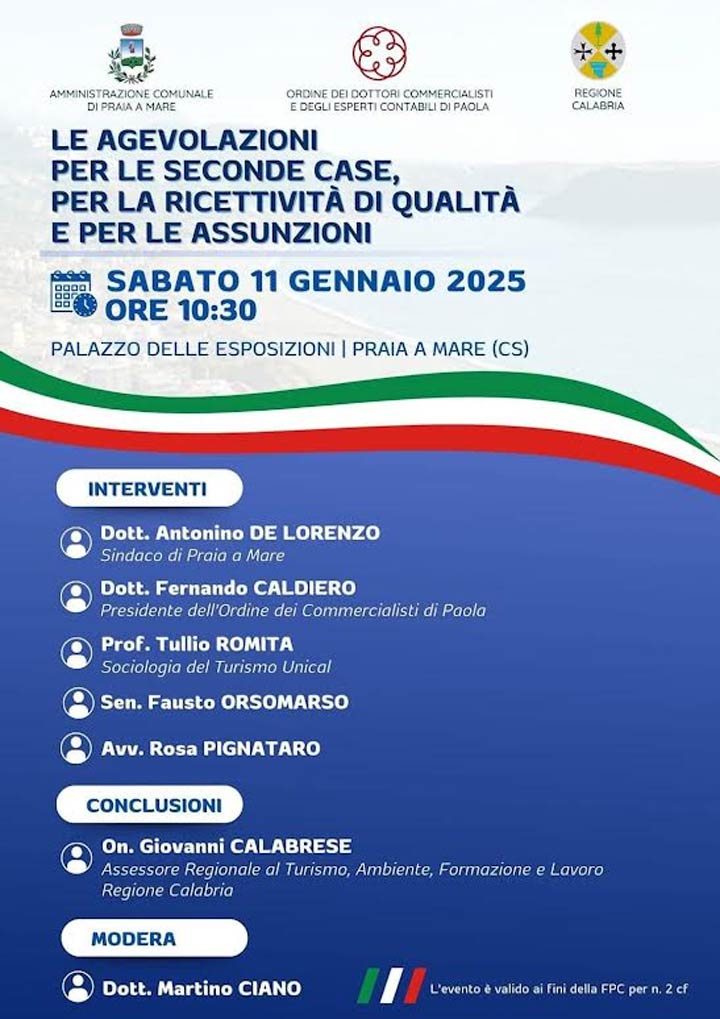 AMMINISTRAZIONE COMUNALE DI PRAIA A MARE

ORDINE DEI DOTTORI COMMERCIALISTI E DEGLI ESPERTI CONTABILI DI PAOLA

REGIONE CALABRIA

LE AGEVOLAZIONI PER LE SECONDE CASE, PER LA RICETTIVITÀ DI QUALITÀ E PER LE ASSUNZIONI

SABATO 11 GENNAIO 2025
ORE 10:30

PALAZZO DELLE ESPOSIZIONI | PRAIA A MARE (CS)

INTERVENTI

Dott. Antonino DE LORENZO
Sindaco di Praia a Mare

Dott. Fernando CALDIERO
Presidente dell'Ordine dei Commercialisti di Paola

Prof. Tullio ROMITA
Sociologia del Turismo Unical

Sen. Fausto ORSOMARSO

Avv. Rosa PIGNATARO

CONCLUSIONI

On. Giovanni CALABRESE
Assessore Regionale al Turismo, Ambiente, Formazione e Lavoro Regione Calabria

MODERA

Dott. Martino CIANO

L'evento è valido ai fini della FPC per n. 2 cf